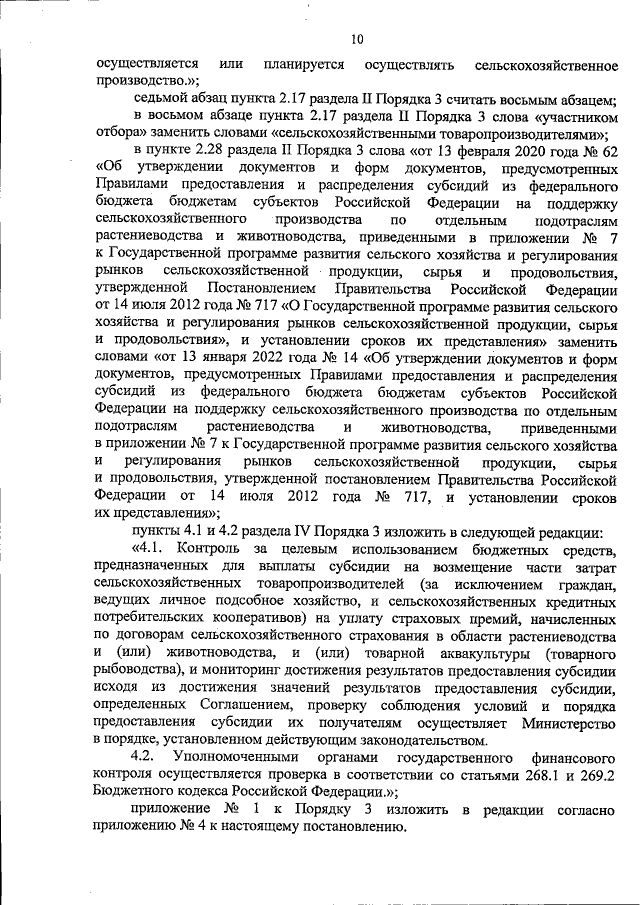 10

осуществляется или планируется осуществлять сельскохозяйственное производство.»;

седьмой абзац пункта 2.17 раздела II Порядка 3 считать восьмым абзацем;

в восьмом абзаце пункта 2.17 раздела II Порядка 3 слова «участником отбора» заменить словами «сельскохозяйственными товаропроизводителями»;

в пункте 2.28 раздела II Порядка 3 слова «от 13 февраля 2020 года № 62 «Об утверждении документов и форм документов, предусмотренных Правилами предоставления и распределения субсидий из федерального бюджета бюджетам субъектов Российской Федерации на поддержку сельскохозяйственного производства по отдельным подотраслям растениеводства и животноводства, приведенными в приложении № 7 к Государственной программе развития сельского хозяйства и регулирования рынков сельскохозяйственной продукции, сырья и продовольствия, утвержденной Постановлением Правительства Российской Федерации от 14 июля 2012 года № 717 «О Государственной программе развития сельского хозяйства и регулирования рынков сельскохозяйственной продукции, сырья и продовольствия», и установлении сроков их представления» заменить словами «от 13 января 2022 года № 14 «Об утверждении документов и форм документов, предусмотренных Правилами предоставления и распределения субсидий из федерального бюджета бюджетам субъектов Российской Федерации на поддержку сельскохозяйственного производства по отдельным подотраслям растениеводства и животноводства, приведенными в приложении № 7 к Государственной программе развития сельского хозяйства и регулирования рынков сельскохозяйственной продукции, сырья и продовольствия, утвержденной постановлением Правительства Российской Федерации от 14 июля 2012 года № 717, и установлении сроков их представления»;

пункты 4.1 и 4.2 раздела IV Порядка 3 изложить в следующей редакции:

«4.1. Контроль за целевым использованием бюджетных средств, предназначенных для выплаты субсидии на возмещение части затрат сельскохозяйственных товаропроизводителей (за исключением граждан, ведущих личное подсобное хозяйство, и сельскохозяйственных кредитных потребительских кооперативов) на уплату страховых премий, начисленных по договорам сельскохозяйственного страхования в области растениеводства и (или) животноводства, и (или) товарной аквакультуры (товарного рыбоводства), и мониторинг достижения результатов предоставления субсидии исходя из достижения значений результатов предоставления субсидии, определенных Соглашением, проверку соблюдения условий и порядка предоставления субсидии их получателям осуществляет Министерство в порядке, установленном действующим законодательством.

4.2. Уполномоченными органами государственного финансового контроля осуществляется проверка в соответствии со статьями 268.1 и 269.2 Бюджетного кодекса Российской Федерации.»;

приложение № 1 к Порядку 3 изложить в редакции согласно приложению № 4 к настоящему постановлению.